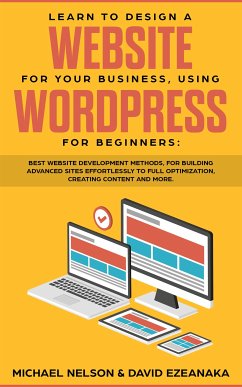 LEARN TO DESIGN A
WEBSITE
FOR YOUR BUSINESS, USING
WORDPRESS
FOR BEGINNERS:

BEST WEBSITE DEVELOPMENT METHODS, FOR BUILDING ADVANCED SITES EFFORTLESSLY TO FULL OPTIMIZATION, CREATING CONTENT AND MORE.

MICHAEL NELSON & DAVID EZEANAKA